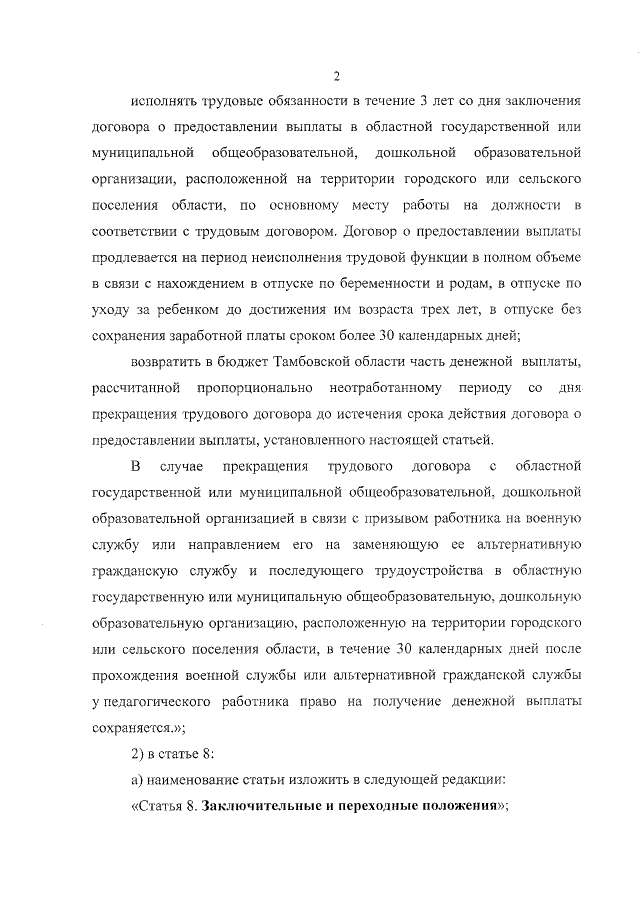 2

исполнять трудовые обязанности в течение 3 лет со дня заключения договора о предоставлении выплаты в областной государственной или муниципальной общеобразовательной, дошкольной образовательной организации, расположенной на территории городского или сельского поселения области, по основному месту работы на должности в соответствии с трудовым договором. Договор о предоставлении выплаты продлевается на период неисполнения трудовой функции в полном объеме в связи с нахождением в отпуске по беременности и родам, в отпуске по уходу за ребенком до достижения им возраста трех лет, в отпуске без сохранения заработной платы сроком более 30 календарных дней;

возвратить в бюджет Тамбовской области часть денежной выплаты, рассчитанной пропорционально неотработанному периоду со дня прекращения трудового договора до истечения срока действия договора о предоставлении выплаты, установленного настоящей статьей.

В случае прекращения трудового договора с областной государственной или муниципальной общеобразовательной, дошкольной образовательной организацией в связи с призывом работника на военную службу или направлением его на заменяющую ее альтернативную гражданскую службу и последующего трудоустройства в областную государственную или муниципальную общеобразовательную, дошкольную образовательную организацию, расположенную на территории городского или сельского поселения области, в течение 30 календарных дней после прохождения военной службы или альтернативной гражданской службы у педагогического работника право на получение денежной выплаты сохраняется.»;

2) в статье 8:

а) наименование статьи изложить в следующей редакции:

«Статья 8. Заключительные и переходные положения»;